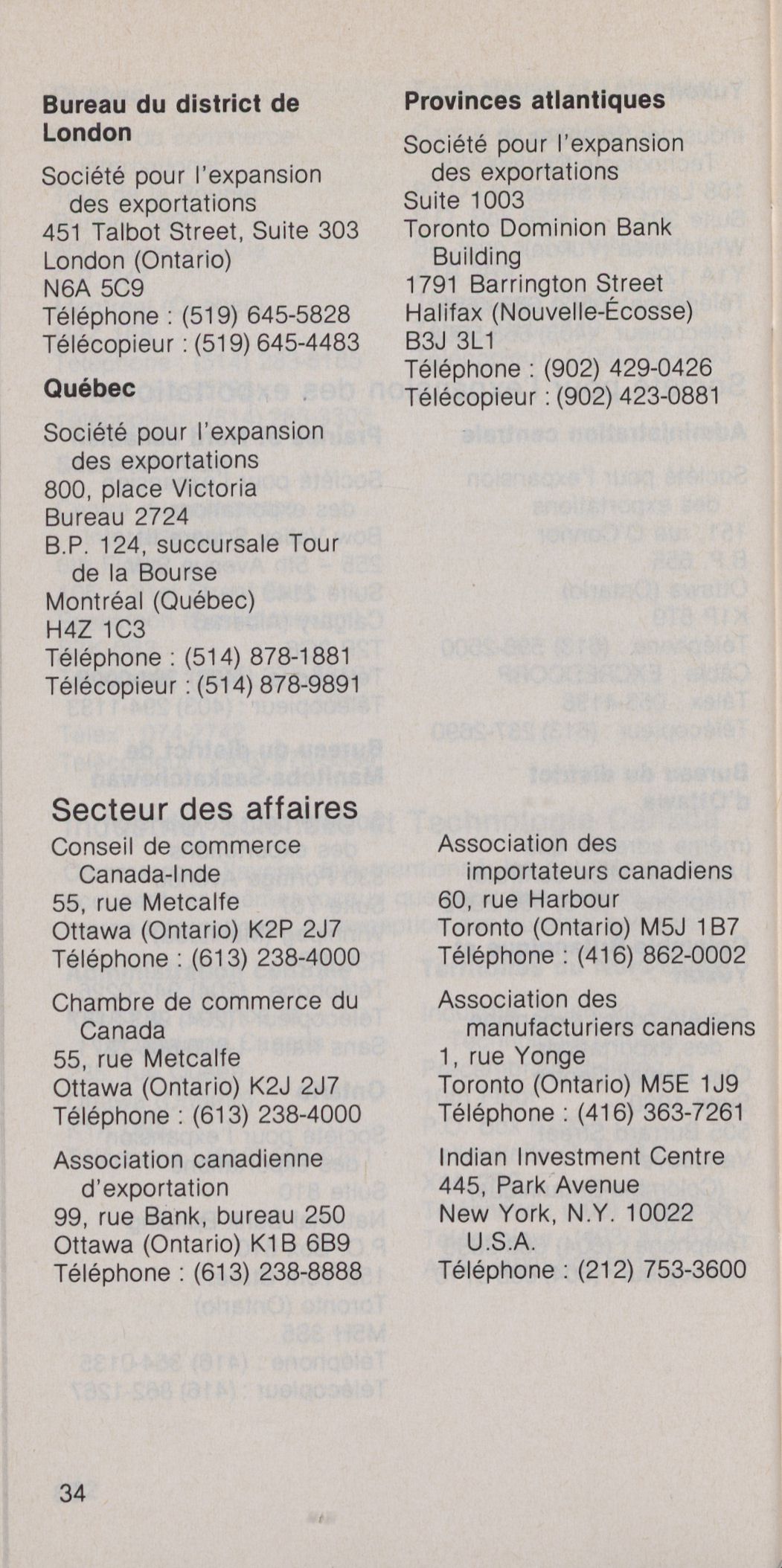 **Bureau du district de London**

Société pour l'expansion des exportations
451 Talbot Street, Suite 303
London (Ontario)
N6A 5C9
Téléphone : (519) 645-5828
Télécopieur : (519) 645-4483

**Québec**

Société pour l'expansion des exportations
800, place Victoria
Bureau 2724
B.P. 124, succursale Tour de la Bourse
Montréal (Québec)
H4Z 1C3
Téléphone : (514) 878-1881
Télécopieur : (514) 878-9891

**Provinces atlantiques**

Société pour l'expansion des exportations
Suite 1003
Toronto Dominion Bank Building
1791 Barrington Street
Halifax (Nouvelle-Écosse)
B3J 3L1
Téléphone : (902) 429-0426
Télécopieur : (902) 423-0881

Secteur des affaires

Conseil de commerce Canada-Inde
55, rue Metcalfe
Ottawa (Ontario) K2P 2J7
Téléphone : (613) 238-4000

Chambre de commerce du Canada
55, rue Metcalfe
Ottawa (Ontario) K2J 2J7
Téléphone : (613) 238-4000

Association canadienne d'exportation
99, rue Bank, bureau 250
Ottawa (Ontario) K1B 6B9
Téléphone : (613) 238-8888

Association des importateurs canadiens
60, rue Harbour
Toronto (Ontario) M5J 1B7
Téléphone : (416) 862-0002

Association des manufacturiers canadiens
1, rue Yonge
Toronto (Ontario) M5E 1J9
Téléphone : (416) 363-7261

Indian Investment Centre
445, Park Avenue
New York, N.Y. 10022
U.S.A.
Téléphone : (212) 753-3600

34